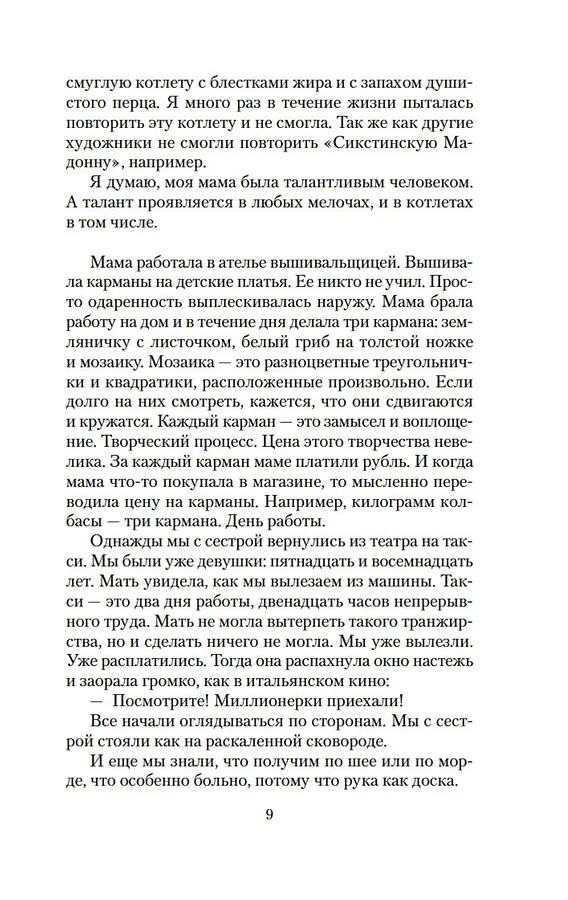 смуглую котлету с блестками жира и с запахом душистого перца. Я много раз в течение жизни пыталась повторить эту котлету и не смогла. Так же как другие художники не смогли повторить «Сикстинскую Мадонну», например.

Я думаю, моя мама была талантливым человеком. А талант проявляется в любых мелочах, и в котлетах в том числе.

Мама работала в ателье вышивальщицей. Вышивала карманы на детские платья. Ее никто не учил. Просто одаренность выплескивалась наружу. Мама брала работу на дом и в течение дня делала три кармана: земляничку с листочком, белый гриб на толстой ножке и мозаику. Мозаика — это разноцветные треугольнички и квадратики, расположенные произвольно. Если долго на них смотреть, кажется, что они сдвигаются и кружатся. Каждый карман — это замысел и воплощение. Творческий процесс. Цена этого творчества невелика. За каждый карман маме платили рубль. И когда мама что-то покупала в магазине, то мысленно переводила цену на карманы. Например, килограмм колбасы — три кармана. День работы.

Однажды мы с сестрой вернулись из театра на такси. Мы были уже девушки: пятнадцать и восемнадцать лет. Мать увидела, как мы вылезаем из машины. Такси — это два дня работы, двенадцать часов непрерывного труда. Мать не могла вытерпеть такого транжирства, но и сделать ничего не могла. Мы уже вылезли. Уже расплатились. Тогда она распахнула окно настежь и заорала громко, как в итальянском кино:

— Посмотрите! Миллионерки приехали!

Все начали оглядываться по сторонам. Мы с сестрой стояли как на раскаленной сковороде.

И еще мы знали, что получим по шее или по морде, что особенно больно, потому что рука как доска.

9